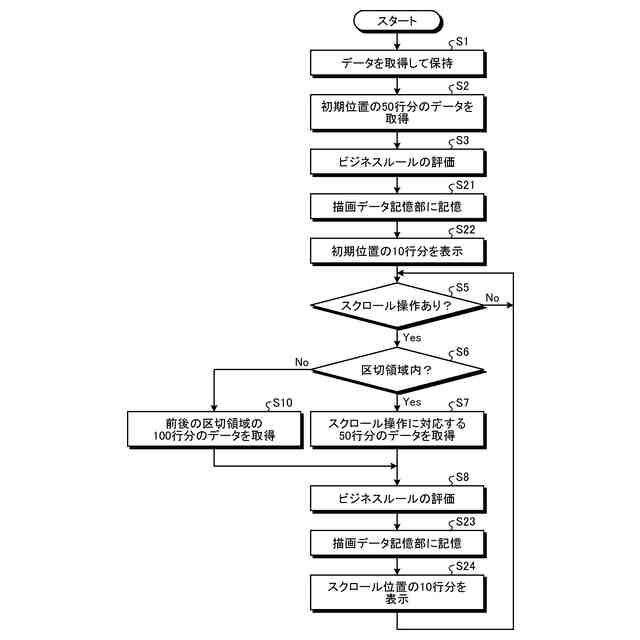 スタート

S1
データを取得して保持

S2
初期位置の50行分のデータを取得

S3
ビジネスルールの評価

S21
描画データ記憶部に記憶

S22
初期位置の10行分を表示

S5
スクロール操作あり？
No
Yes

S6
区切領域内？
No
Yes

S10
前後の区切領域の100行分のデータを取得

S7
スクロール操作に対応する50行分のデータを取得

S8
ビジネスルールの評価

S23
描画データ記憶部に記憶

S24
スクロール位置の10行分を表示